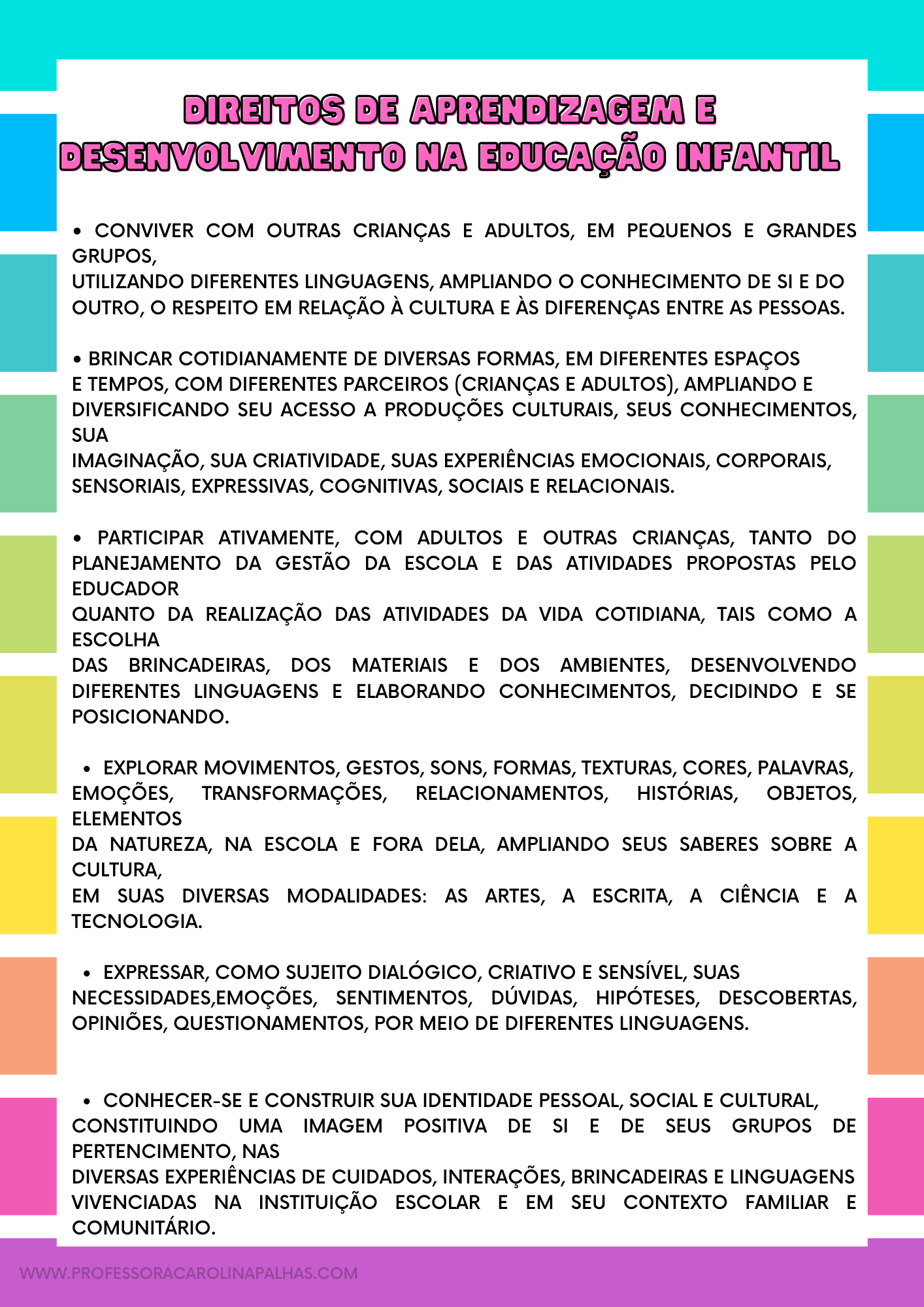 DIREITOS DE APRENDIZAGEM E DESENVOLVIMENTO NA EDUCAÇÃO INFANTIL

• CONVIVER COM OUTRAS CRIANÇAS E ADULTOS, EM PEQUENOS E GRANDES GRUPOS,
UTILIZANDO DIFERENTES LINGUAGENS, AMPLIANDO O CONHECIMENTO DE SI E DO OUTRO, O RESPEITO EM RELAÇÃO À CULTURA E ÀS DIFERENÇAS ENTRE AS PESSOAS.

• BRINCAR COTIDIANAMENTE DE DIVERSAS FORMAS, EM DIFERENTES ESPAÇOS E TEMPOS, COM DIFERENTES PARCEIROS (CRIANÇAS E ADULTOS), AMPLIANDO E DIVERSIFICANDO SEU ACESSO A PRODUÇÕES CULTURAIS, SEUS CONHECIMENTOS, SUA
IMAGINAÇÃO, SUA CRIATIVIDADE, SUAS EXPERIÊNCIAS EMOCIONAIS, CORPORAIS, SENSORIAIS, EXPRESSIVAS, COGNITIVAS, SOCIAIS E RELACIONAIS.

• PARTICIPAR ATIVAMENTE, COM ADULTOS E OUTRAS CRIANÇAS, TANTO DO PLANEJAMENTO DA GESTÃO DA ESCOLA E DAS ATIVIDADES PROPOSTAS PELO EDUCADOR
QUANTO DA REALIZAÇÃO DAS ATIVIDADES DA VIDA COTIDIANA, TAIS COMO A ESCOLHA
DAS BRINCADEIRAS, DOS MATERIAIS E DOS AMBIENTES, DESENVOLVENDO DIFERENTES LINGUAGENS E ELABORANDO CONHECIMENTOS, DECIDINDO E SE POSICIONANDO.

• EXPLORAR MOVIMENTOS, GESTOS, SONS, FORMAS, TEXTURAS, CORES, PALAVRAS, EMOÇÕES, TRANSFORMAÇÕES, RELACIONAMENTOS, HISTÓRIAS, OBJETOS, ELEMENTOS
DA NATUREZA, NA ESCOLA E FORA DELA, AMPLIANDO SEUS SABERES SOBRE A CULTURA,
EM SUAS DIVERSAS MODALIDADES: AS ARTES, A ESCRITA, A CIÊNCIA E A TECNOLOGIA.

• EXPRESSAR, COMO SUJEITO DIALÓGICO, CRIATIVO E SENSÍVEL, SUAS NECESSIDADES,EMOÇÕES, SENTIMENTOS, DÚVIDAS, HIPÓTESES, DESCOBERTAS, OPINIÕES, QUESTIONAMENTOS, POR MEIO DE DIFERENTES LINGUAGENS.

• CONHECER-SE E CONSTRUIR SUA IDENTIDADE PESSOAL, SOCIAL E CULTURAL, CONSTITUINDO UMA IMAGEM POSITIVA DE SI E DE SEUS GRUPOS DE PERTENCIMENTO, NAS
DIVERSAS EXPERIÊNCIAS DE CUIDADOS, INTERAÇÕES, BRINCADEIRAS E LINGUAGENS VIVENCIADAS NA INSTITUIÇÃO ESCOLAR E EM SEU CONTEXTO FAMILIAR E COMUNITÁRIO.

WWW.PROFESSORACAROLINAPALHAS.COM